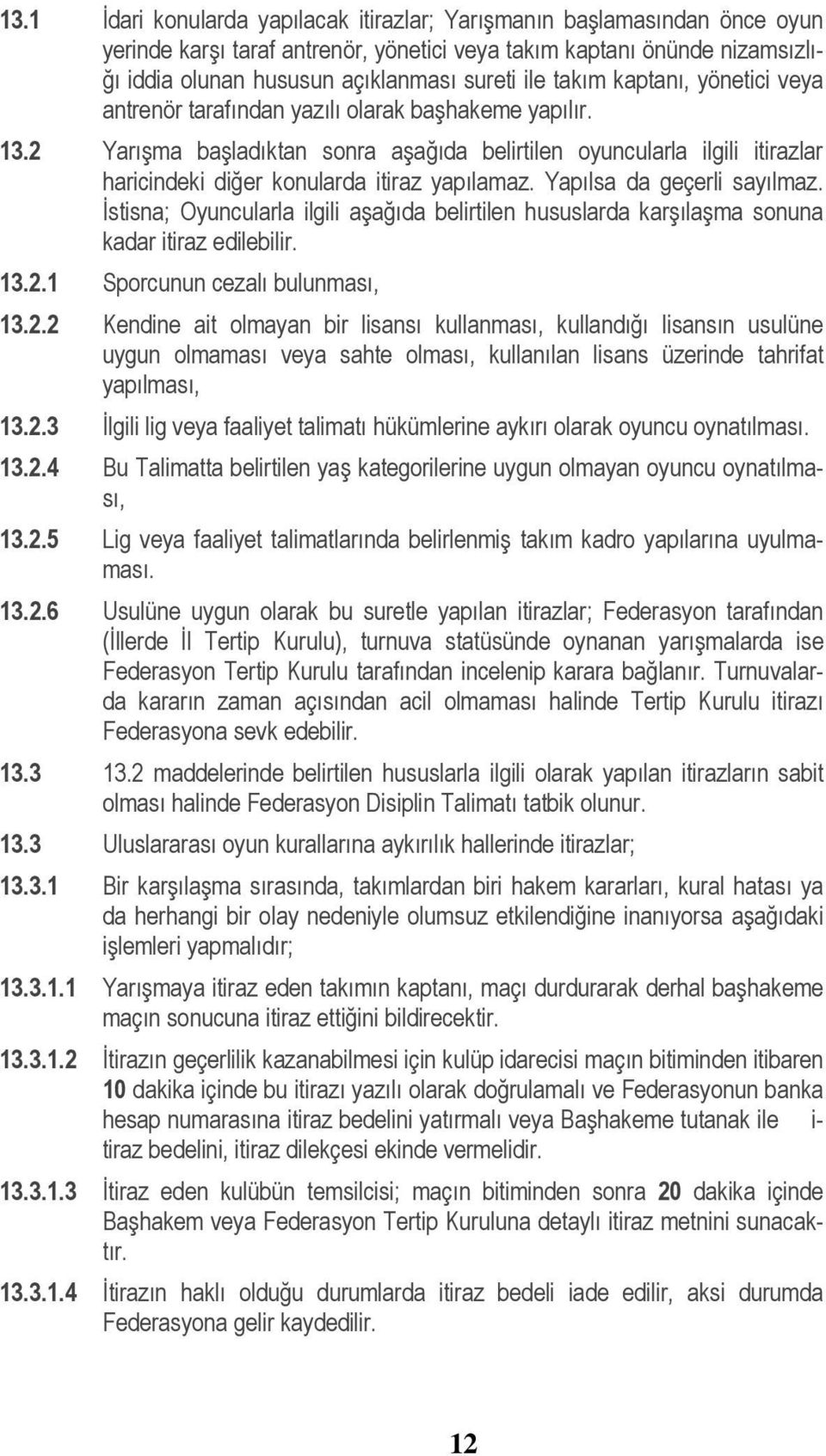 13.1 İdari konularda yapılacak itirazlar; Yarışmanın başlamasından önce oyun yerinde karşı taraf antrenör, yönetici veya takım kaptanı önünde nizamsızlığı iddia olunan hususun açıklanması sureti ile takım kaptanı, yönetici veya antrenör tarafından yazılı olarak başhakeme yapılır.

13.2 Yarışma başladıktan sonra aşağıda belirtilen oyuncularla ilgili itirazlar haricindeki diğer konularda itiraz yapılamaz. Yapılsa da geçerli sayılmaz. İstisna; Oyuncularla ilgili aşağıda belirtilen hususlarda karşılaşma sonuna kadar itiraz edilebilir.

13.2.1 Sporcunun cezalı bulunması,

13.2.2 Kendine ait olmayan bir lisansı kullanması, kullandığı lisansın usulüne uygun olmaması veya sahte olması, kullanılan lisans üzerinde tahrifat yapılması,

13.2.3 İlgili lig veya faaliyet talimatı hükümlerine aykırı olarak oyuncu oynatılması.

13.2.4 Bu Talimatta belirtilen yaş kategorilerine uygun olmayan oyuncu oynatılması,

13.2.5 Lig veya faaliyet talimatlarında belirlenmiş takım kadro yapılarına uyulmaması.

13.2.6 Usulüne uygun olarak bu suretle yapılan itirazlar; Federasyon tarafından (İllerde İl Tertip Kurulu), turnuva statüsünde oynanan yarışmalarda ise Federasyon Tertip Kurulu tarafından incelenip karara bağlanır. Turnuvalarda kararın zaman açısından acil olmaması halinde Tertip Kurulu itirazı Federasyona sevk edebilir.

13.3 13.2 maddelerinde belirtilen hususlarla ilgili olarak yapılan itirazların sabit olması halinde Federasyon Disiplin Talimatı tatbik olunur.

13.3 Uluslararası oyun kurallarına aykırılık hallerinde itirazlar;

13.3.1 Bir karşılaşma sırasında, takımlardan biri hakem kararları, kural hatası ya da herhangi bir olay nedeniyle olumsuz etkilendiğine inanıyorsa aşağıdaki işlemleri yapmalıdır;

13.3.1.1 Yarışmaya itiraz eden takımın kaptanı, maçı durdurarak derhal başhakeme maçın sonucuna itiraz ettiğini bildirecektir.

13.3.1.2 İtirazın geçerlilik kazanabilmesi için kulüp idarecisi maçın bitiminden itibaren 10 dakika içinde bu itirazı yazılı olarak doğrulamalı ve Federasyonun banka hesap numarasına itiraz bedelini yatırmalı veya Başhakeme tutanak ile itiraz bedelini, itiraz dilekçesi ekinde vermelidir.

13.3.1.3 İtiraz eden kulübün temsilcisi; maçın bitiminden sonra 20 dakika içinde Başhakem veya Federasyon Tertip Kuruluna detaylı itiraz metnini sunacaktır.

13.3.1.4 İtirazın haklı olduğu durumlarda itiraz bedeli iade edilir, aksi durumda Federasyona gelir kaydedilir.

12